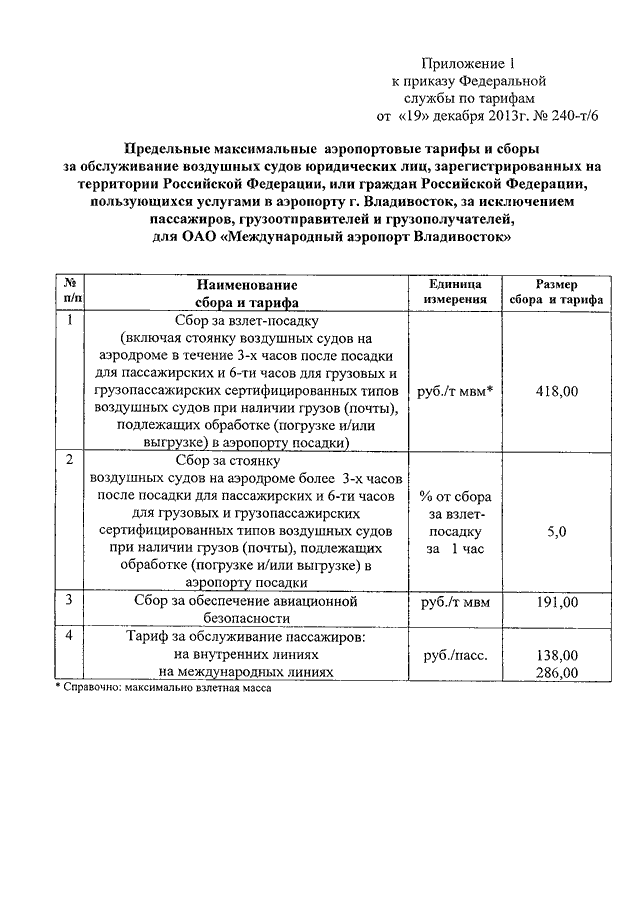 Приложение 1
к приказу Федеральной
службы по тарифам
от «19» декабря 2013г. № 240-т/6

Предельные максимальные аэропортовые тарифы и сборы за обслуживание воздушных судов юридических лиц, зарегистрированных на территории Российской Федерации, или граждан Российской Федерации, пользующихся услугами в аэропорту г. Владивосток, за исключением пассажиров, грузоотправителей и грузополучателей, для ОАО «Международный аэропорт Владивосток»

| № п/п | Наименование сбора и тарифа | Единица измерения | Размер сбора и тарифа |
|---|---|---|---|
| 1 | Сбор за взлет-посадку (включая стоянку воздушных судов на аэродроме в течение 3-х часов после посадки для пассажирских и 6-ти часов для грузовых и грузопассажирских сертифицированных типов воздушных судов при наличии грузов (почты), подлежащих обработке (погрузке и/или выгрузке) в аэропорту посадки) | руб./т мвм* | 418,00 |
| 2 | Сбор за стоянку воздушных судов на аэродроме более 3-х часов после посадки для пассажирских и 6-ти часов для грузовых и грузопассажирских сертифицированных типов воздушных судов при наличии грузов (почты), подлежащих обработке (погрузке и/или выгрузке) в аэропорту посадки | % от сбора за взлет-посадку за 1 час | 5,0 |
| 3 | Сбор за обеспечение авиационной безопасности | руб./т мвм | 191,00 |
| 4 | Тариф за обслуживание пассажиров: на внутренних линиях на международных линиях | руб./пасс. | 138,00 286,00 |

* Справочно: максимально взлетная масса